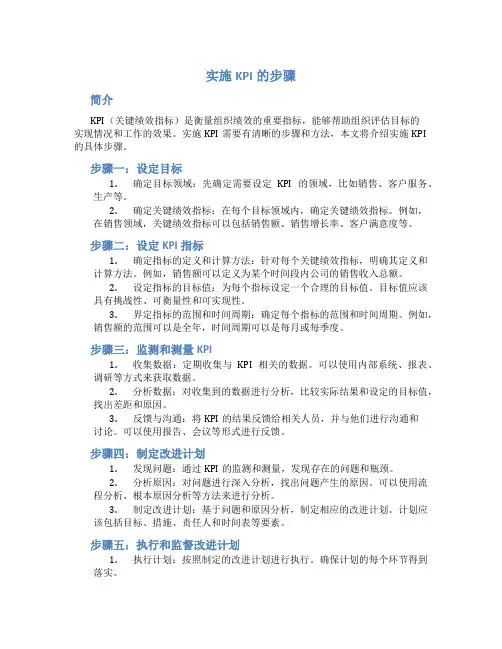 实施 KPI 的步骤

简介

KPI（关键绩效指标）是衡量组织绩效的重要指标，能够帮助组织评估目标的实现情况和工作的效果。实施 KPI 需要有清晰的步骤和方法，本文将介绍实施 KPI 的具体步骤。

步骤一：设定目标

1. 确定目标领域：先确定需要设定 KPI 的领域，比如销售、客户服务、生产等。

2. 确定关键绩效指标：在每个目标领域内，确定关键绩效指标。例如，在销售领域，关键绩效指标可以包括销售额、销售增长率、客户满意度等。

步骤二：设定 KPI 指标

1. 确定指标的定义和计算方法：针对每个关键绩效指标，明确其定义和计算方法。例如，销售额可以定义为某个时间段内公司的销售收入总额。

2. 设定指标的目标值：为每个指标设定一个合理的目标值。目标值应该具有挑战性、可衡量性和可实现性。

3. 界定指标的范围和时间周期：确定每个指标的范围和时间周期。例如，销售额的范围可以是全年，时间周期可以是每月或每季度。

步骤三：监测和测量 KPI

1. 收集数据：定期收集与 KPI 相关的数据。可以使用内部系统、报表、调研等方式来获取数据。

2. 分析数据：对收集到的数据进行分析，比较实际结果和设定的目标值，找出差距和原因。

3. 反馈与沟通：将 KPI 的结果反馈给相关人员，并与他们进行沟通和讨论。可以使用报告、会议等形式进行反馈。

步骤四：制定改进计划

1. 发现问题：通过 KPI 的监测和测量，发现存在的问题和瓶颈。

2. 分析原因：对问题进行深入分析，找出问题产生的原因。可以使用流程分析、根本原因分析等方法来进行分析。

3. 制定改进计划：基于问题和原因分析，制定相应的改进计划。计划应该包括目标、措施、责任人和时间表等要素。

步骤五：执行和监督改进计划

1. 执行计划：按照制定的改进计划进行执行。确保计划的每个环节得到落实。